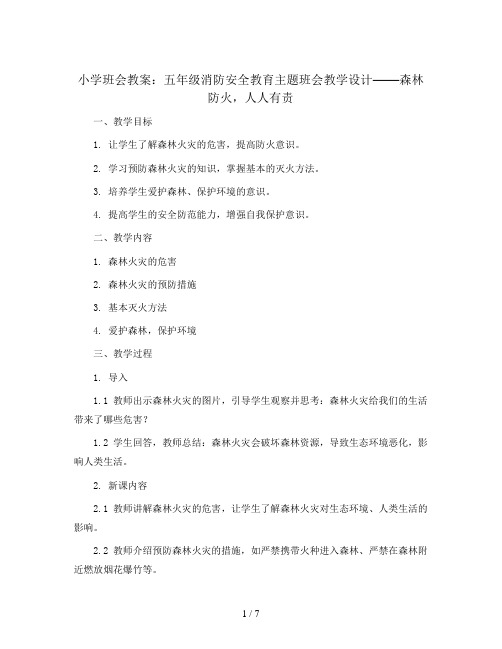 小学班会教案：五年级消防安全教育主题班会教学设计——森林防火，人人有责

一、教学目标

1. 让学生了解森林火灾的危害，提高防火意识。

2. 学习预防森林火灾的知识，掌握基本的灭火方法。

3. 培养学生爱护森林、保护环境的意识。

4. 提高学生的安全防范能力，增强自我保护意识。

二、教学内容

1. 森林火灾的危害

2. 森林火灾的预防措施

3. 基本灭火方法

4. 爱护森林，保护环境

三、教学过程

1. 导入

1.1 教师出示森林火灾的图片，引导学生观察并思考：森林火灾给我们的生活带来了哪些危害？

1.2 学生回答，教师总结：森林火灾会破坏森林资源，导致生态环境恶化，影响人类生活。

2. 新课内容

2.1 教师讲解森林火灾的危害，让学生了解森林火灾对生态环境、人类生活的影响。

2.2 教师介绍预防森林火灾的措施，如严禁携带火种进入森林、严禁在森林附近燃放烟花爆竹等。

1 / 7